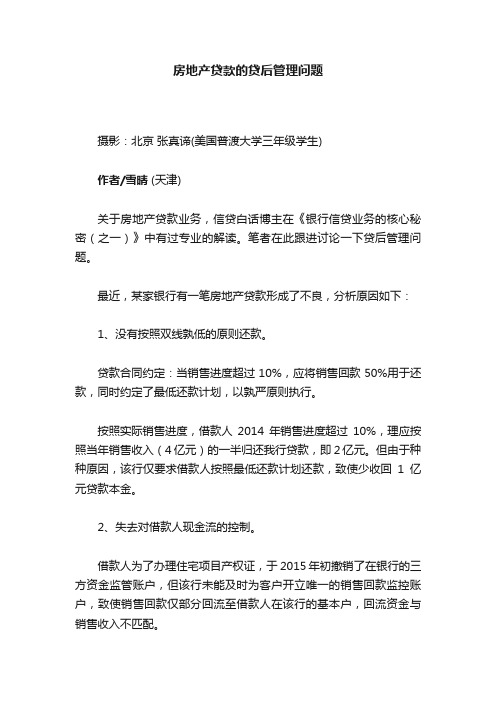 房地产贷款的贷后管理问题

摄影：北京 张真谛(美国普渡大学三年级学生)

作者/雪晴 (天津)

关于房地产贷款业务，信贷白话博主在《银行信贷业务的核心秘密（之一）》中有过专业的解读。笔者在此跟进讨论一下贷后管理问题。

最近，某家银行有一笔房地产贷款形成了不良，分析原因如下：

1、没有按照双线孰低的原则还款。

贷款合同约定：当销售进度超过 10%，应将销售回款 50%用于还款，同时约定了最低还款计划，以孰严原则执行。

按照实际销售进度，借款人 2014 年销售进度超过 10%，理应按照当年销售收入（4亿元）的一半归还我行贷款，即2亿元。但由于种种原因，该行仅要求借款人按照最低还款计划还款，致使少收回 1 亿元贷款本金。

2、失去对借款人现金流的控制。

借款人为了办理住宅项目产权证，于 2015 年初撤销了在银行的三方资金监管账户，但该行未能及时为客户开立唯一的销售回款监控账户，致使销售回款仅部分回流至借款人在该行的基本户，回流资金与销售收入不匹配。